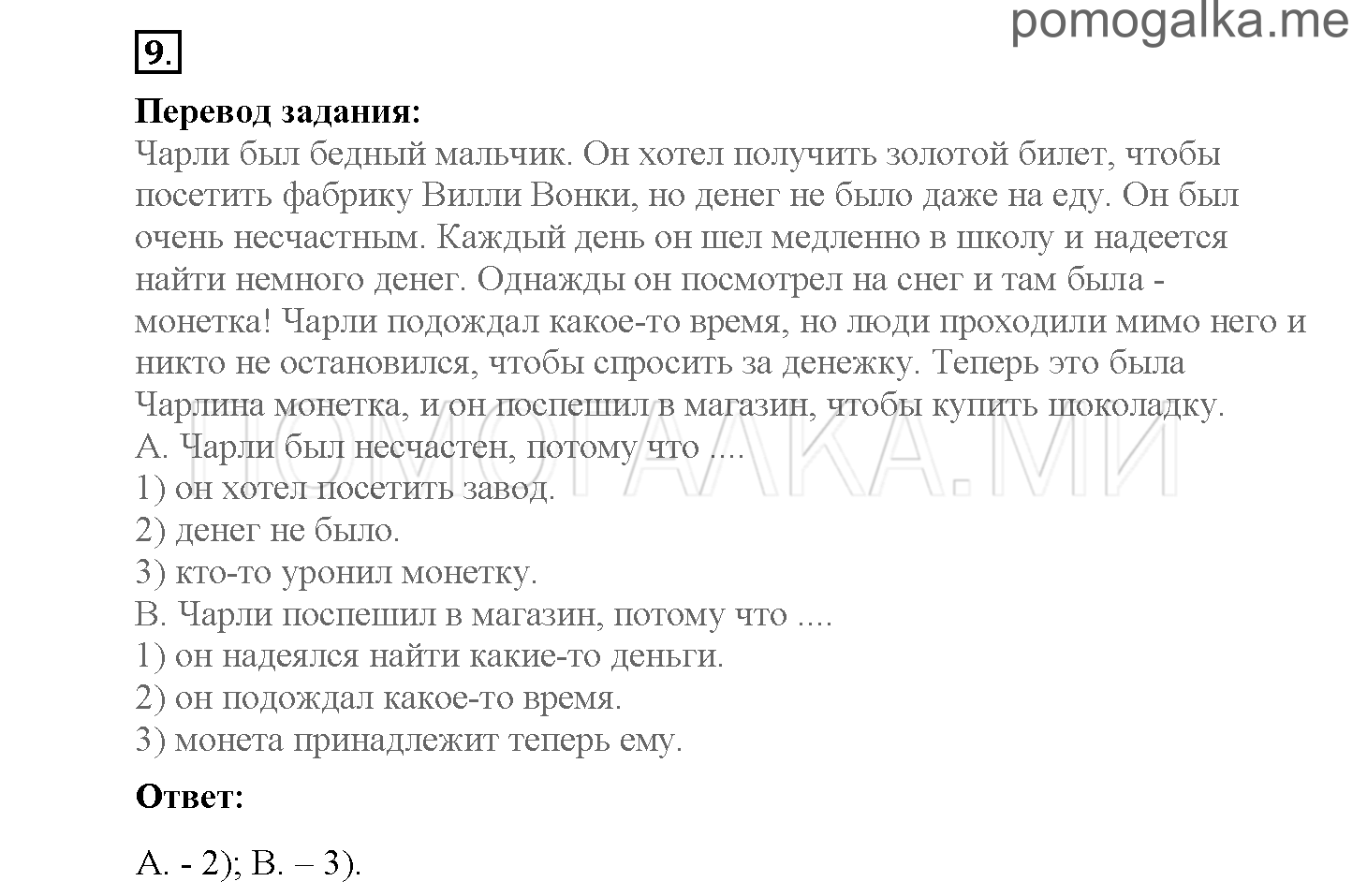 pomogalka.me

9.

Перевод задания:
Чарли был бедный мальчик. Он хотел получить золотой билет, чтобы посетить фабрику Вилли Вонки, но денег не было даже на еду. Он был очень несчастным. Каждый день он шел медленно в школу и надеется найти немного денег. Однажды он посмотрел на снег и там была - монетка! Чарли подождал какое-то время, но люди проходили мимо него и никто не остановился, чтобы спросить за денежку. Теперь это была Чарлина монетка, и он поспешил в магазин, чтобы купить шоколадку.
А. Чарли был несчастен, потому что ....
1) он хотел посетить завод.
2) денег не было.
3) кто-то уронил монетку.
В. Чарли поспешил в магазин, потому что ....
1) он надеялся найти какие-то деньги.
2) он подождал какое-то время.
3) монета принадлежит теперь ему.

ПОМОГАЛКА.МИ

Ответ:

А. - 2); В. – 3).